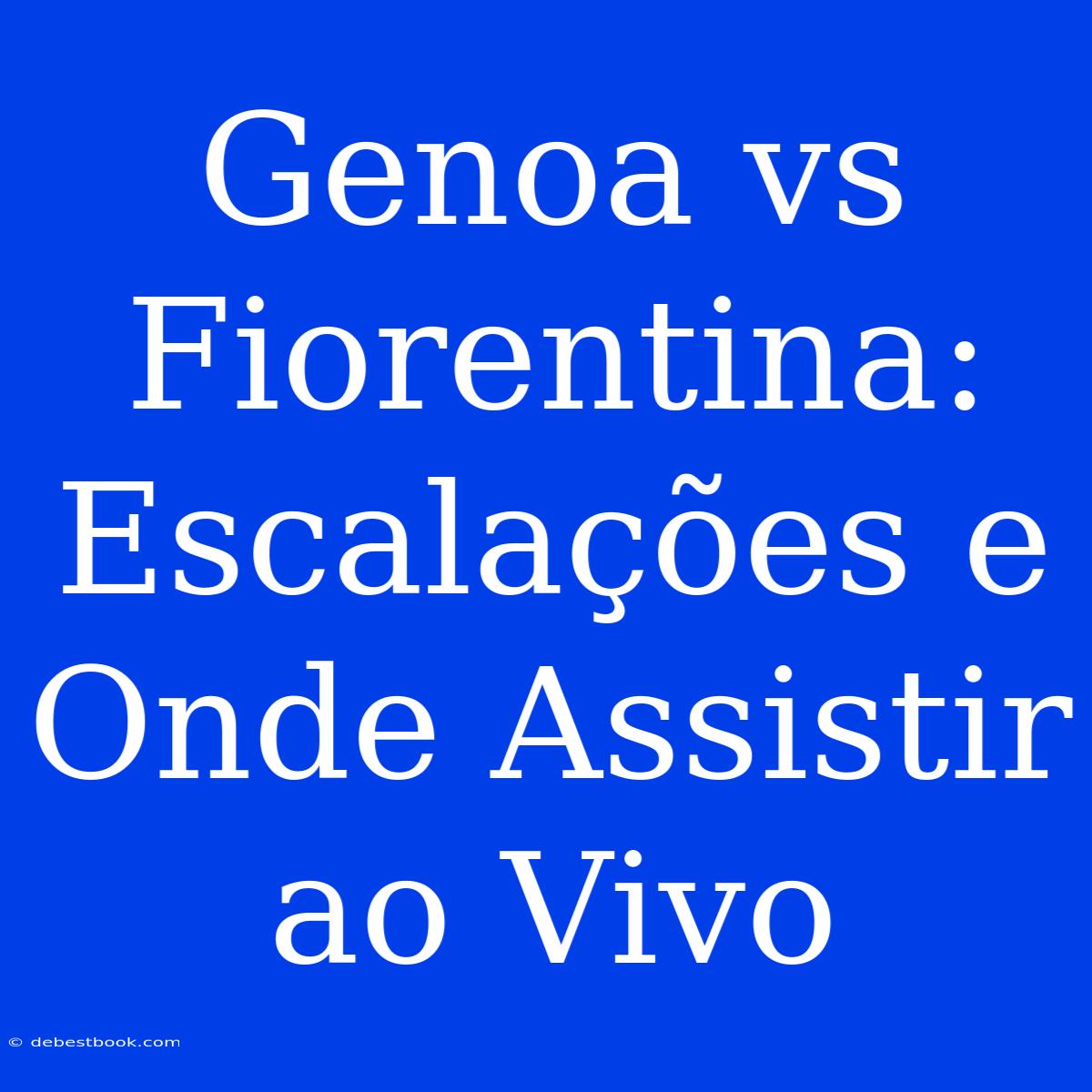 Genoa vs Fiorentina: Escalações e Onde Assistir ao Vivo

© debestbook.com